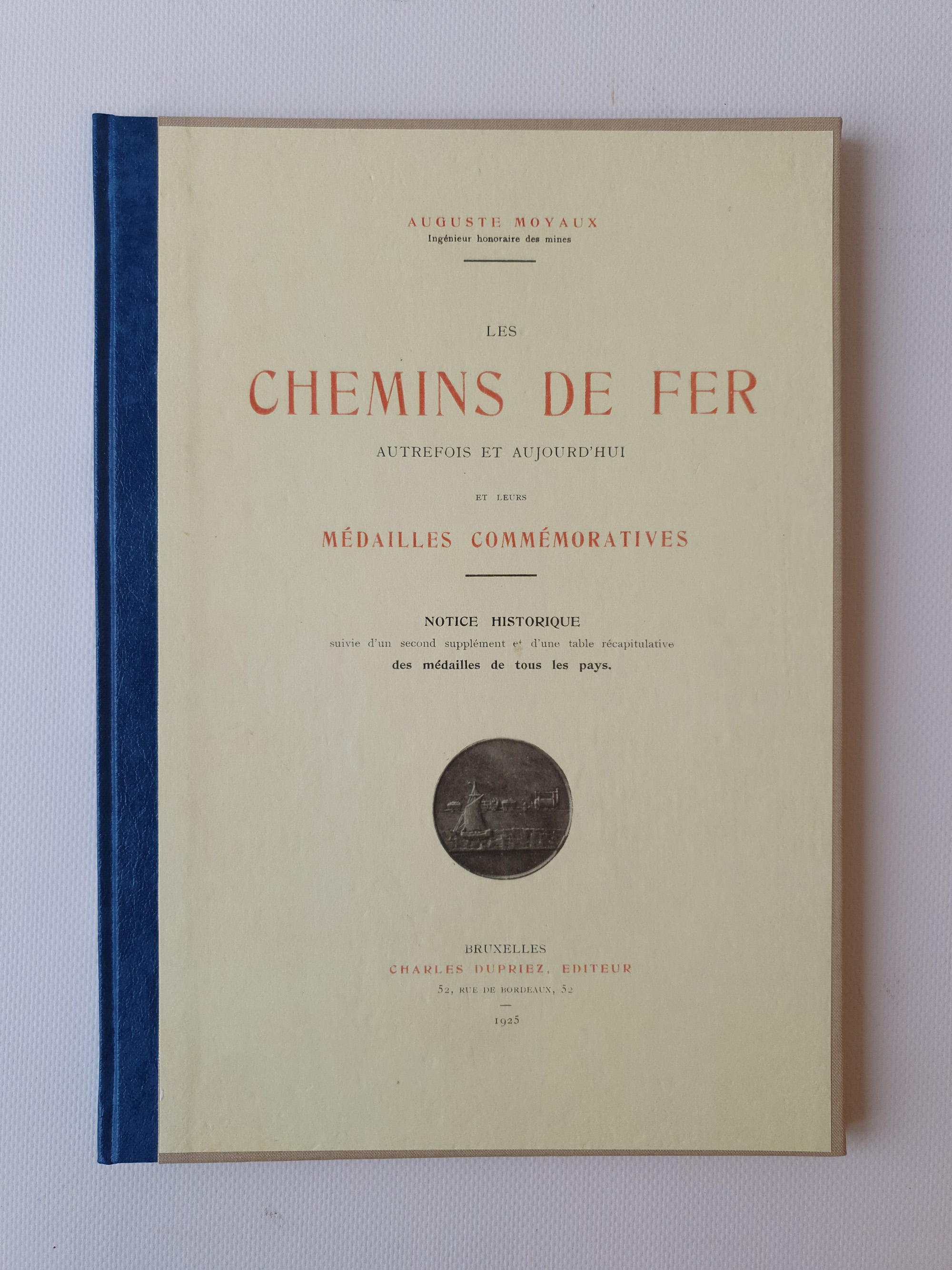 AUGUSTE MOYAUX
Ingénieur honoraire des mines

LES

CHEMINS DE FER

AUTREFOIS ET AUJOURD'HUI

ET LEURS

MÉDAILLES COMMÉMORATIVES

NOTICE HISTORIQUE
suivie d'un second supplément et d'une table récapitulative
des médailles de tous les pays.

BRUXELLES
CHARLES DUPRIEZ, EDITEUR
52, RUE DE BORDEAUX, 52
—
1925